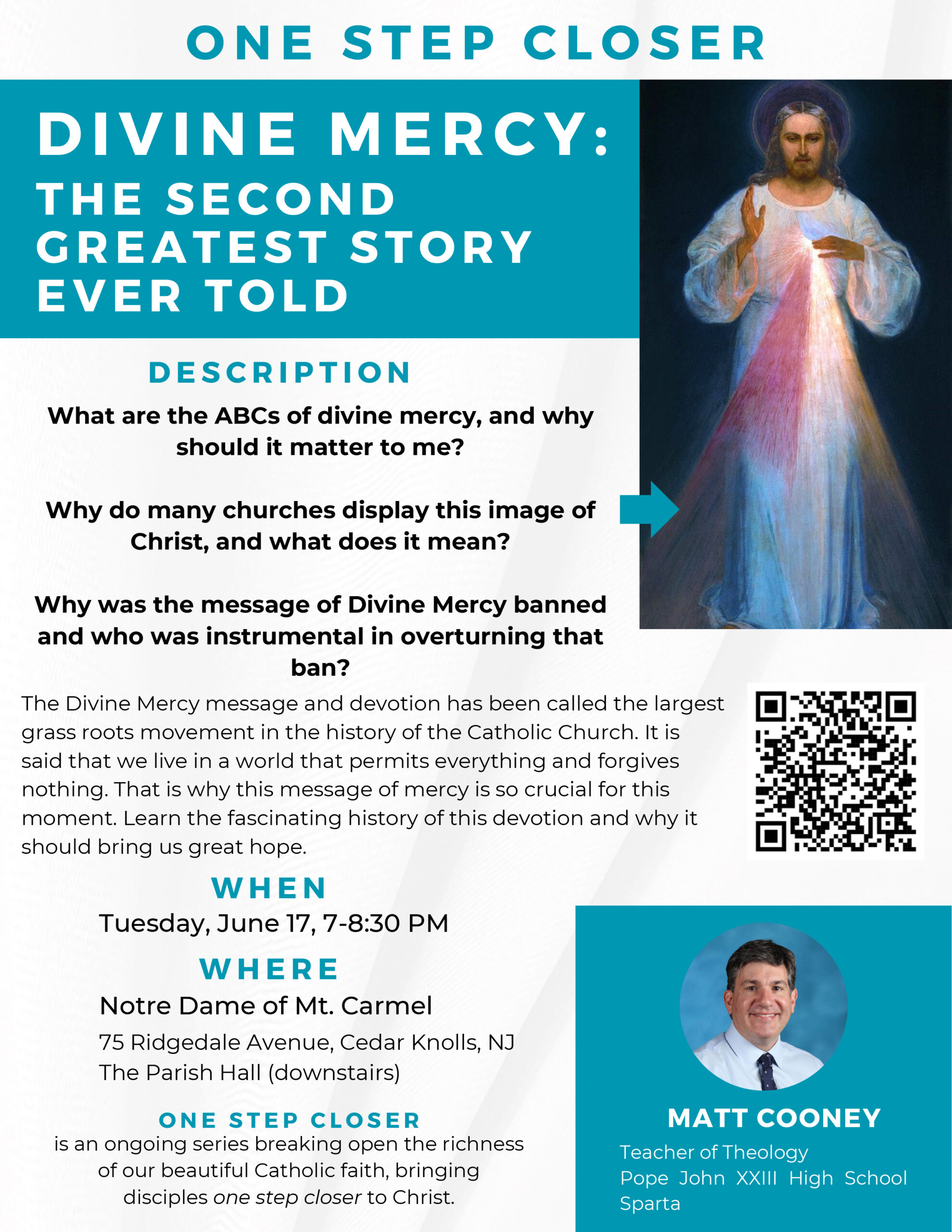 ONE STEP CLOSER

DIVINE MERCY:
THE SECOND GREATEST STORY EVER TOLD

DESCRIPTION

What are the ABCs of divine mercy, and why should it matter to me?

Why do many churches display this image of Christ, and what does it mean?

Why was the message of Divine Mercy banned and who was instrumental in overturning that ban?

The Divine Mercy message and devotion has been called the largest grass roots movement in the history of the Catholic Church. It is said that we live in a world that permits everything and forgives nothing. That is why this message of mercy is so crucial for this moment. Learn the fascinating history of this devotion and why it should bring us great hope.

WHEN

Tuesday, June 17, 7-8:30 PM

WHERE

Notre Dame of Mt. Carmel

75 Ridgedale Avenue, Cedar Knolls, NJ
The Parish Hall (downstairs)

ONE STEP CLOSER
is an ongoing series breaking open the richness of our beautiful Catholic faith, bringing disciples one step closer to Christ.

MATT COONEY
Teacher of Theology
Pope John XXIII High School
Sparta